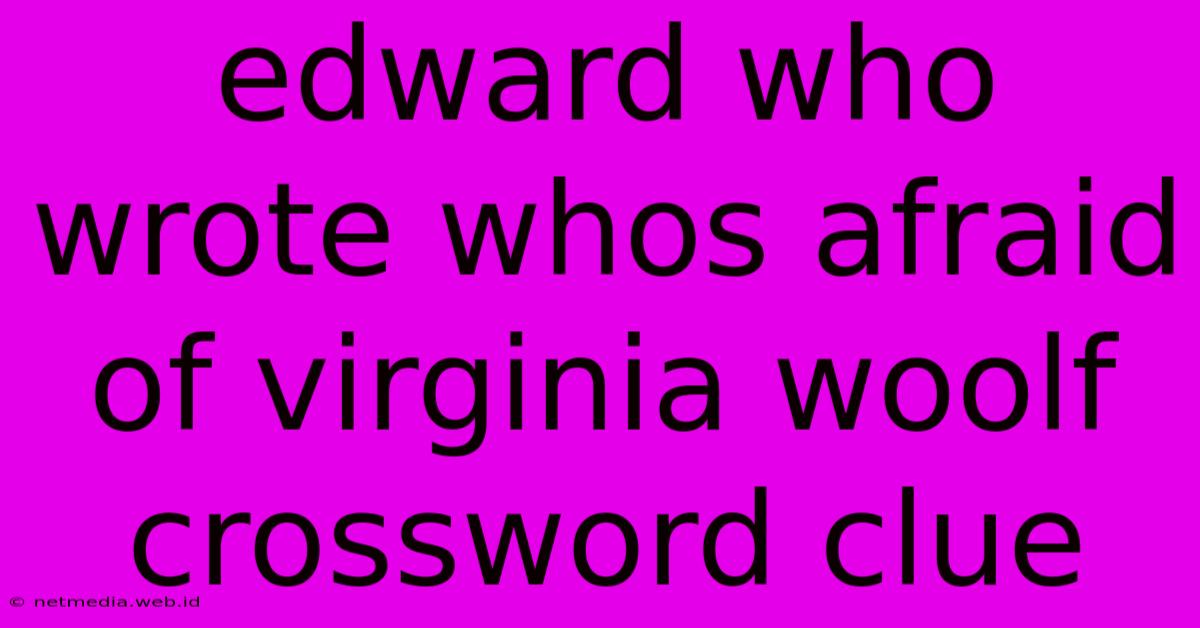 edward who wrote whos afraid of virginia woolf crossword clue

© netmedia.web.id